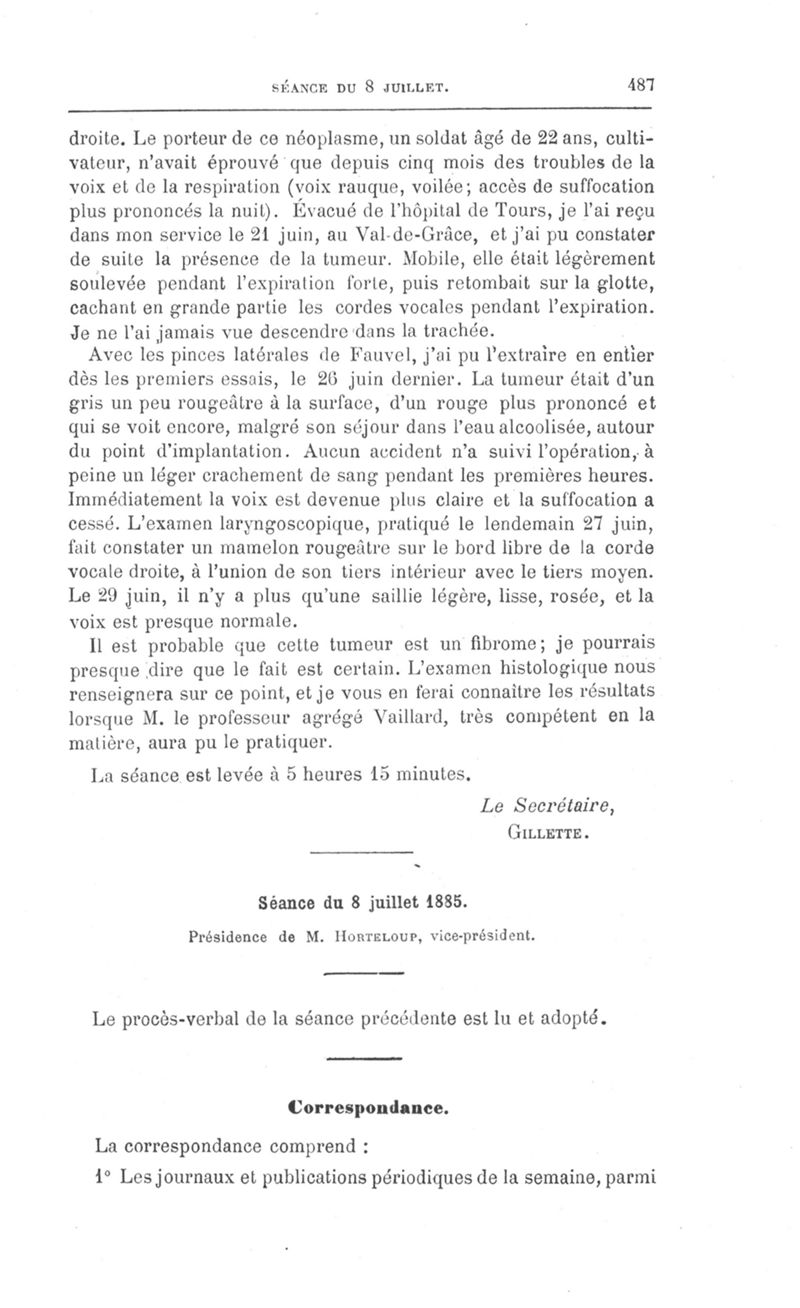 SÉANCE DU 8 JUILLET. 487

droite. Le porteur de ce néoplasme, un soldat âgé de 22 ans, cultivateur, n'avait éprouvé que depuis cinq mois des troubles de la voix et de la respiration (voix rauque, voilée; accès de suffocation plus prononcés la nuit). Évacué de l'hôpital de Tours, je l'ai reçu dans mon service le 21 juin, au Val-de-Grâce, et j'ai pu constater de suite la présence de la tumeur. Mobile, elle était légèrement soulevée pendant l'expiration forte, puis retombait sur la glotte, cachant en grande partie les cordes vocales pendant l'expiration. Je ne l'ai jamais vue descendre dans la trachée.

Avec les pinces latérales de Fauvel, j'ai pu l'extraire en entier dès les premiers essais, le 26 juin dernier. La tumeur était d'un gris un peu rougeâtre à la surface, d'un rouge plus prononcé et qui se voit encore, malgré son séjour dans l'eau alcoolisée, autour du point d'implantation. Aucun accident n'a suivi l'opération, à peine un léger crachement de sang pendant les premières heures. Immédiatement la voix est devenue plus claire et la suffocation a cessé. L'examen laryngoscopique, pratiqué le lendemain 27 juin, fait constater un mamelon rougeâtre sur le bord libre de la corde vocale droite, à l'union de son tiers intérieur avec le tiers moyen. Le 29 juin, il n'y a plus qu'une saillie légère, lisse, rosée, et la voix est presque normale.

Il est probable que cette tumeur est un fibrome; je pourrais presque dire que le fait est certain. L'examen histologique nous renseignera sur ce point, et je vous en ferai connaître les résultats lorsque M. le professeur agrégé Vaillard, très compétent en la matière, aura pu le pratiquer.

La séance est levée à 5 heures 15 minutes.

Le Secrétaire,
GILLETTE.

Séance du 8 juillet 1885.

Présidence de M. HORTELOUP, vice-président.

Le procès-verbal de la séance précédente est lu et adopté.

Correspondance.

La correspondance comprend :

1° Les journaux et publications périodiques de la semaine, parmi